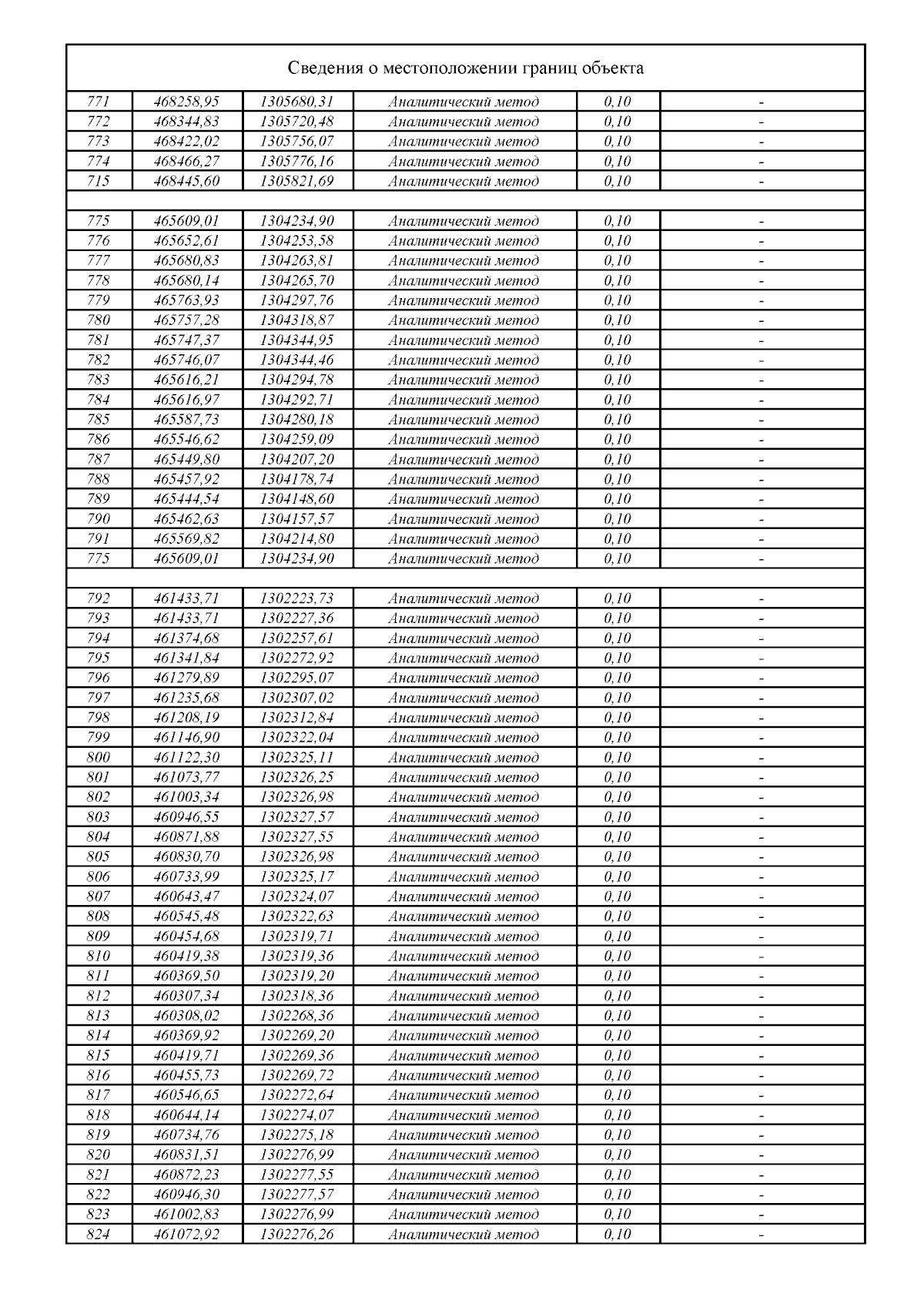 Сведения о местоположении границ объекта

| | | | | | |
|---|---|---|---|---|---|
| 771 | 468258,95 | 1305680,31 | Аналитический метод | 0,10 | - |
| 772 | 468344,83 | 1305720,48 | Аналитический метод | 0,10 | - |
| 773 | 468422,02 | 1305756,07 | Аналитический метод | 0,10 | - |
| 774 | 468466,27 | 1305776,16 | Аналитический метод | 0,10 | - |
| 715 | 468445,60 | 1305821,69 | Аналитический метод | 0,10 | - |
| | | | | | |
| 775 | 465609,01 | 1304234,90 | Аналитический метод | 0,10 | - |
| 776 | 465652,61 | 1304253,58 | Аналитический метод | 0,10 | - |
| 777 | 465680,83 | 1304263,81 | Аналитический метод | 0,10 | - |
| 778 | 465680,14 | 1304265,70 | Аналитический метод | 0,10 | - |
| 779 | 465763,93 | 1304297,76 | Аналитический метод | 0,10 | - |
| 780 | 465757,28 | 1304318,87 | Аналитический метод | 0,10 | - |
| 781 | 465747,37 | 1304344,95 | Аналитический метод | 0,10 | - |
| 782 | 465746,07 | 1304344,46 | Аналитический метод | 0,10 | - |
| 783 | 465616,21 | 1304294,78 | Аналитический метод | 0,10 | - |
| 784 | 465616,97 | 1304292,71 | Аналитический метод | 0,10 | - |
| 785 | 465587,73 | 1304280,18 | Аналитический метод | 0,10 | - |
| 786 | 465546,62 | 1304259,09 | Аналитический метод | 0,10 | - |
| 787 | 465449,80 | 1304207,20 | Аналитический метод | 0,10 | - |
| 788 | 465457,92 | 1304178,74 | Аналитический метод | 0,10 | - |
| 789 | 465444,54 | 1304148,60 | Аналитический метод | 0,10 | - |
| 790 | 465462,63 | 1304157,57 | Аналитический метод | 0,10 | - |
| 791 | 465569,82 | 1304214,80 | Аналитический метод | 0,10 | - |
| 775 | 465609,01 | 1304234,90 | Аналитический метод | 0,10 | - |
| | | | | | |
| 792 | 461433,71 | 1302223,73 | Аналитический метод | 0,10 | - |
| 793 | 461433,71 | 1302227,36 | Аналитический метод | 0,10 | - |
| 794 | 461374,68 | 1302257,61 | Аналитический метод | 0,10 | - |
| 795 | 461341,84 | 1302272,92 | Аналитический метод | 0,10 | - |
| 796 | 461279,89 | 1302295,07 | Аналитический метод | 0,10 | - |
| 797 | 461235,68 | 1302307,02 | Аналитический метод | 0,10 | - |
| 798 | 461208,19 | 1302312,84 | Аналитический метод | 0,10 | - |
| 799 | 461146,90 | 1302322,04 | Аналитический метод | 0,10 | - |
| 800 | 461122,30 | 1302325,11 | Аналитический метод | 0,10 | - |
| 801 | 461073,77 | 1302326,25 | Аналитический метод | 0,10 | - |
| 802 | 461003,34 | 1302326,98 | Аналитический метод | 0,10 | - |
| 803 | 460946,55 | 1302327,57 | Аналитический метод | 0,10 | - |
| 804 | 460871,88 | 1302327,55 | Аналитический метод | 0,10 | - |
| 805 | 460830,70 | 1302326,98 | Аналитический метод | 0,10 | - |
| 806 | 460733,99 | 1302325,17 | Аналитический метод | 0,10 | - |
| 807 | 460643,47 | 1302324,07 | Аналитический метод | 0,10 | - |
| 808 | 460545,48 | 1302322,63 | Аналитический метод | 0,10 | - |
| 809 | 460454,68 | 1302319,71 | Аналитический метод | 0,10 | - |
| 810 | 460419,38 | 1302319,36 | Аналитический метод | 0,10 | - |
| 811 | 460369,50 | 1302319,20 | Аналитический метод | 0,10 | - |
| 812 | 460307,34 | 1302318,36 | Аналитический метод | 0,10 | - |
| 813 | 460308,02 | 1302268,36 | Аналитический метод | 0,10 | - |
| 814 | 460369,92 | 1302269,20 | Аналитический метод | 0,10 | - |
| 815 | 460419,71 | 1302269,36 | Аналитический метод | 0,10 | - |
| 816 | 460455,73 | 1302269,72 | Аналитический метод | 0,10 | - |
| 817 | 460546,65 | 1302272,64 | Аналитический метод | 0,10 | - |
| 818 | 460644,14 | 1302274,07 | Аналитический метод | 0,10 | - |
| 819 | 460734,76 | 1302275,18 | Аналитический метод | 0,10 | - |
| 820 | 460831,51 | 1302276,99 | Аналитический метод | 0,10 | - |
| 821 | 460872,23 | 1302277,55 | Аналитический метод | 0,10 | - |
| 822 | 460946,30 | 1302277,57 | Аналитический метод | 0,10 | - |
| 823 | 461002,83 | 1302276,99 | Аналитический метод | 0,10 | - |
| 824 | 461072,92 | 1302276,26 | Аналитический метод | 0,10 | - |